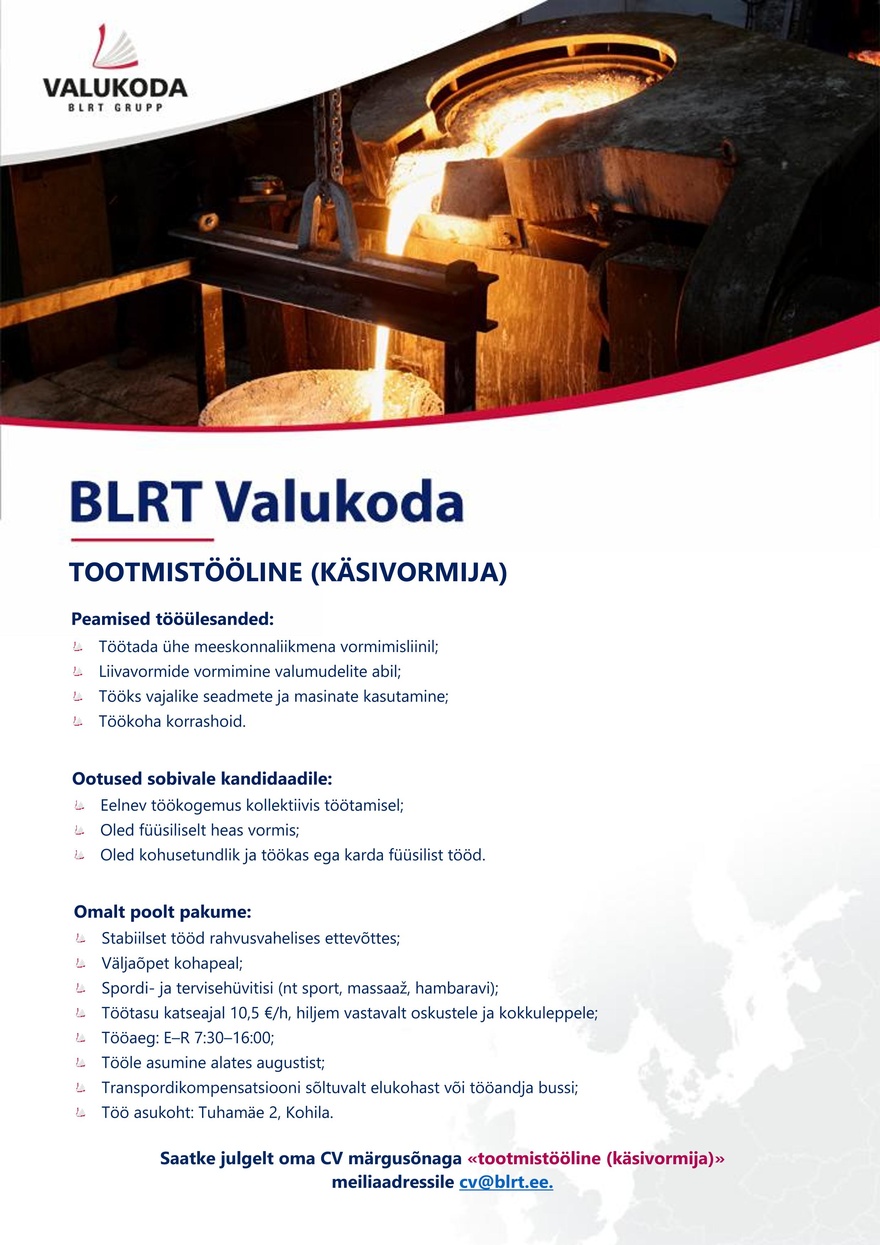 VALUKODA
BLRT GRUPP

BLRT Valukoda

TOOTMISTÖÖLINE (KÄSIVORMIJA)

Peamised tööülesanded:
Töötada ühe meeskonnaliikmena vormimisliinil;
Liivavormide vormimine valumudelite abil;
Tööks vajalike seadmete ja masinate kasutamine;
Töökoha korrashoid.

Ootused sobivale kandidaadile:
Eelnev töökogemus kollektiivis töötamisel;
Oled füüsiliselt heas vormis;
Oled kohusetundlik ja töökas ega karda füüsilist tööd.

Omalt poolt pakume:
Stabiilset tööd rahvusvahelises ettevõttes;
Väljaõpet kohapeal;
Spordi- ja tervisehüvitisi (nt sport, massaaž, hambaravi);
Töötasu katseajal 10,5 €/h, hiljem vastavalt oskustele ja kokkuleppele;
Tööaeg: E–R 7:30–16:00;
Tööle asumine alates augustist;
Transpordikompensatsiooni sõltuvalt elukohast või tööandja bussi;
Töö asukoht: Tuhamäe 2, Kohila.

Saatke julgelt oma CV märgusõnaga «tootmistööline (käsivormija)» meiliaadressile cv@blrt.ee.